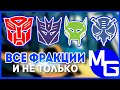 ВСЕ ФРАКЦИИ
И НЕ ТОЛЬКО

MG